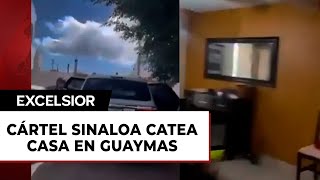 EXCELSIOR

CÁRTEL SINALOA CATEA CASA EN GUAYMAS